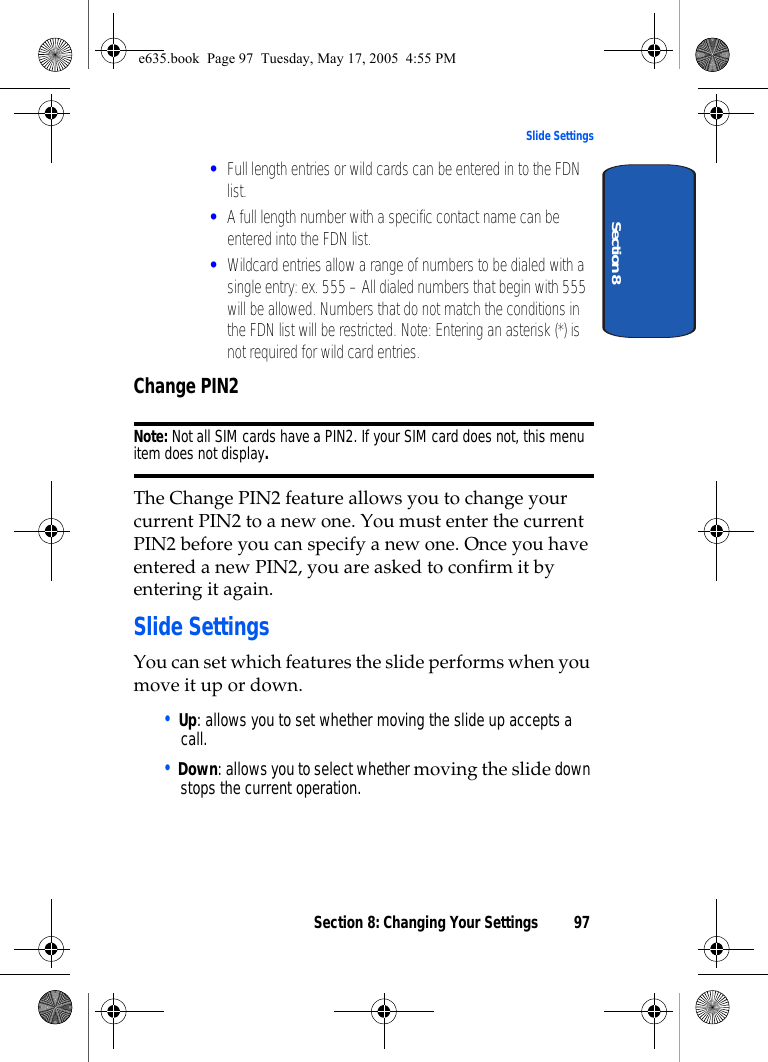 e635.book Page 97 Tuesday, May 17, 2005 4:55 PM

Slide Settings

Section 8

• Full length entries or wild cards can be entered in to the FDN list.

• A full length number with a specific contact name can be entered into the FDN list.

• Wildcard entries allow a range of numbers to be dialed with a single entry: ex. 555 – All dialed numbers that begin with 555 will be allowed. Numbers that do not match the conditions in the FDN list will be restricted. Note: Entering an asterisk (*) is not required for wild card entries.

Change PIN2

Note: Not all SIM cards have a PIN2. If your SIM card does not, this menu item does not display.

The Change PIN2 feature allows you to change your current PIN2 to a new one. You must enter the current PIN2 before you can specify a new one. Once you have entered a new PIN2, you are asked to confirm it by entering it again.

Slide Settings

You can set which features the slide performs when you move it up or down.

• Up: allows you to set whether moving the slide up accepts a call.

• Down: allows you to select whether moving the slide down stops the current operation.

Section 8: Changing Your Settings 97